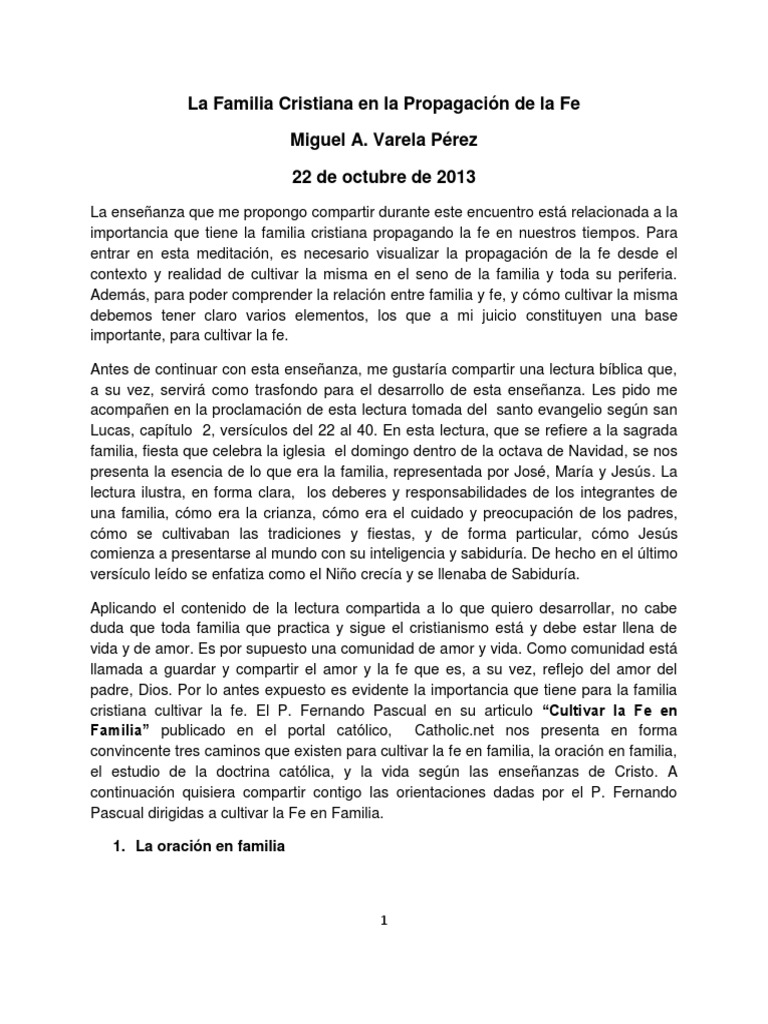 La Familia Cristiana en la Propagación de la Fe

Miguel A. Varela Pérez

22 de octubre de 2013

La enseñanza que me propongo compartir durante este encuentro está relacionada a la importancia que tiene la familia cristiana propagando la fe en nuestros tiempos. Para entrar en esta meditación, es necesario visualizar la propagación de la fe desde el contexto y realidad de cultivar la misma en el seno de la familia y toda su periferia. Además, para poder comprender la relación entre familia y fe, y cómo cultivar la misma debemos tener claro varios elementos, los que a mi juicio constituyen una base importante, para cultivar la fe.

Antes de continuar con esta enseñanza, me gustaría compartir una lectura bíblica que, a su vez, servirá como trasfondo para el desarrollo de esta enseñanza. Les pido me acompañen en la proclamación de esta lectura tomada del santo evangelio según san Lucas, capítulo 2, versículos del 22 al 40. En esta lectura, que se refiere a la sagrada familia, fiesta que celebra la iglesia el domingo dentro de la octava de Navidad, se nos presenta la esencia de lo que era la familia, representada por José, María y Jesús. La lectura ilustra, en forma clara, los deberes y responsabilidades de los integrantes de una familia, cómo era la crianza, cómo era el cuidado y preocupación de los padres, cómo se cultivaban las tradiciones y fiestas, y de forma particular, cómo Jesús comienza a presentarse al mundo con su inteligencia y sabiduría. De hecho en el último versículo leído se enfatiza como el Niño crecía y se llenaba de Sabiduría.

Aplicando el contenido de la lectura compartida a lo que quiero desarrollar, no cabe duda que toda familia que practica y sigue el cristianismo está y debe estar llena de vida y de amor. Es por supuesto una comunidad de amor y vida. Como comunidad está llamada a guardar y compartir el amor y la fe que es, a su vez, reflejo del amor del padre, Dios. Por lo antes expuesto es evidente la importancia que tiene para la familia cristiana cultivar la fe. El P. Fernando Pascual en su articulo "Cultivar la Fe en Familia" publicado en el portal católico, Catholic.net nos presenta en forma convincente tres caminos que existen para cultivar la fe en familia, la oración en familia, el estudio de la doctrina católica, y la vida según las enseñanzas de Cristo. A continuación quisiera compartir contigo las orientaciones dadas por el P. Fernando Pascual dirigidas a cultivar la Fe en Familia.

1. La oración en familia

1